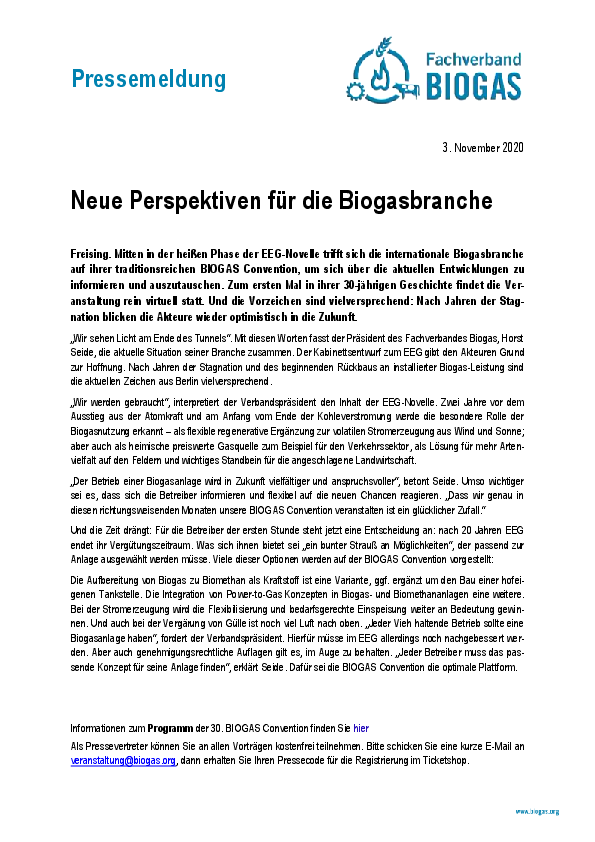 Pressemeldung

Fachverband BIOGAS

3. November 2020

Neue Perspektiven für die Biogasbranche

Freising. Mitten in der heißen Phase der EEG-Novelle trifft sich die internationale Biogasbranche auf ihrer traditionsreichen BIOGAS Convention, um sich über die aktuellen Entwicklungen zu informieren und auszutauschen. Zum ersten Mal in ihrer 30-jährigen Geschichte findet die Veranstaltung rein virtuell statt. Und die Vorzeichen sind vielversprechend: Nach Jahren der Stagnation blicken die Akteure wieder optimistisch in die Zukunft.

„Wir sehen Licht am Ende des Tunnels". Mit diesen Worten fasst der Präsident des Fachverbandes Biogas, Horst Seide, die aktuelle Situation seiner Branche zusammen. Der Kabinettsentwurf zum EEG gibt den Akteuren Grund zur Hoffnung. Nach Jahren der Stagnation und des beginnenden Rückbaus an installierter Biogas-Leistung sind die aktuellen Zeichen aus Berlin vielversprechend.

„Wir werden gebraucht", interpretiert der Verbandspräsident den Inhalt der EEG-Novelle. Zwei Jahre vor dem Ausstieg aus der Atomkraft und am Anfang vom Ende der Kohleverstromung werde die besondere Rolle der Biogasnutzung erkannt – als flexible regenerative Ergänzung zur volatilen Stromerzeugung aus Wind und Sonne; aber auch als heimische preiswerte Gasquelle zum Beispiel für den Verkehrssektor, als Lösung für mehr Artenvielfalt auf den Feldern und wichtiges Standbein für die angeschlagene Landwirtschaft.

„Der Betrieb einer Biogasanlage wird in Zukunft vielfältiger und anspruchsvoller", betont Seide. Umso wichtiger sei es, dass sich die Betreiber informieren und flexibel auf die neuen Chancen reagieren. „Dass wir genau in diesen richtungsweisenden Monaten unsere BIOGAS Convention veranstalten ist ein glücklicher Zufall."

Und die Zeit drängt: Für die Betreiber der ersten Stunde steht jetzt eine Entscheidung an: nach 20 Jahren EEG endet ihr Vergütungszeitraum. Was sich ihnen bietet sei „ein bunter Strauß an Möglichkeiten", der passend zur Anlage ausgewählt werden müsse. Viele dieser Optionen werden auf der BIOGAS Convention vorgestellt:

Die Aufbereitung von Biogas zu Biomethan als Kraftstoff ist eine Variante, ggf. ergänzt um den Bau einer hofeigenen Tankstelle. Die Integration von Power-to-Gas Konzepten in Biogas- und Biomethananlagen eine weitere. Bei der Stromerzeugung wird die Flexibilisierung und bedarfsgerechte Einspeisung weiter an Bedeutung gewinnen. Und auch bei der Vergärung von Gülle ist noch viel Luft nach oben. „Jeder Vieh haltende Betrieb sollte eine Biogasanlage haben", fordert der Verbandspräsident. Hierfür müsse im EEG allerdings noch nachgebessert werden. Aber auch genehmigungsrechtliche Auflagen gilt es, im Auge zu behalten. „Jeder Betreiber muss das passende Konzept für seine Anlage finden", erklärt Seide. Dafür sei die BIOGAS Convention die optimale Plattform.

Informationen zum Programm der 30. BIOGAS Convention finden Sie hier

Als Pressevertreter können Sie an allen Vorträgen kostenfrei teilnehmen. Bitte schicken Sie eine kurze E-Mail an veranstaltung@biogas.org, dann erhalten Sie Ihren Pressecode für die Registrierung im Ticketshop.

www.biogas.org